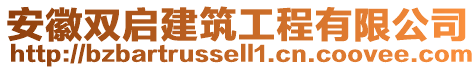 安徽双启建筑工程有限公司
http://bzbartrussell1.cn.coovee.com